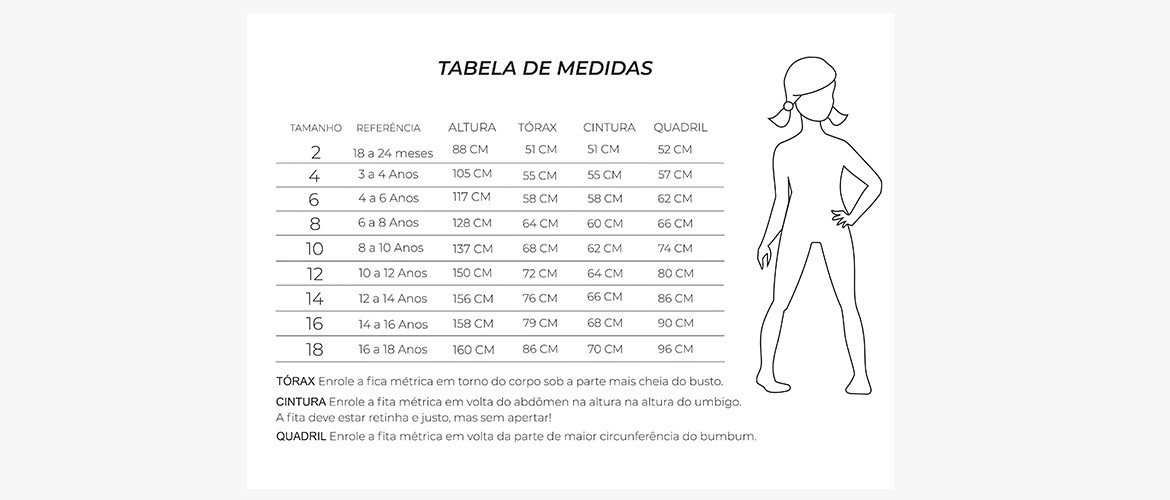 TABELA DE MEDIDAS

| TAMANHO | REFERÊNCIA | ALTURA | TÓRAX | CINTURA | QUADRIL |
|---|---|---|---|---|---|
| 2 | 18 a 24 meses | 88 CM | 51 CM | 51 CM | 52 CM |
| 4 | 3 a 4 Anos | 105 CM | 55 CM | 55 CM | 57 CM |
| 6 | 4 a 6 Anos | 117 CM | 58 CM | 58 CM | 62 CM |
| 8 | 6 a 8 Anos | 128 CM | 64 CM | 60 CM | 66 CM |
| 10 | 8 a 10 Anos | 137 CM | 68 CM | 62 CM | 74 CM |
| 12 | 10 a 12 Anos | 150 CM | 72 CM | 64 CM | 80 CM |
| 14 | 12 a 14 Anos | 156 CM | 76 CM | 66 CM | 86 CM |
| 16 | 14 a 16 Anos | 158 CM | 79 CM | 68 CM | 90 CM |
| 18 | 16 a 18 Anos | 160 CM | 86 CM | 70 CM | 96 CM |

TÓRAX Enrole a fica métrica em torno do corpo sob a parte mais cheia do busto.
CINTURA Enrole a fita métrica em volta do abdômen na altura na altura do umbigo. A fita deve estar retinha e justo, mas sem apertar!
QUADRIL Enrole a fita métrica em volta da parte de maior circunferência do bumbum.